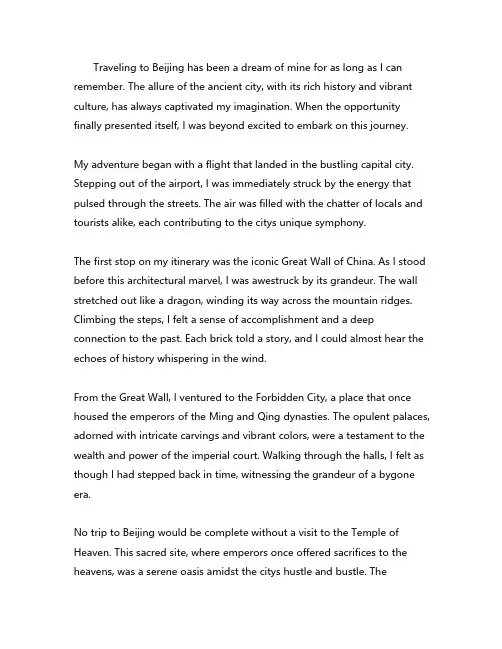 Traveling to Beijing has been a dream of mine for as long as I can remember. The allure of the ancient city, with its rich history and vibrant culture, has always captivated my imagination. When the opportunity finally presented itself, I was beyond excited to embark on this journey.

My adventure began with a flight that landed in the bustling capital city. Stepping out of the airport, I was immediately struck by the energy that pulsed through the streets. The air was filled with the chatter of locals and tourists alike, each contributing to the citys unique symphony.

The first stop on my itinerary was the iconic Great Wall of China. As I stood before this architectural marvel, I was awestruck by its grandeur. The wall stretched out like a dragon, winding its way across the mountain ridges. Climbing the steps, I felt a sense of accomplishment and a deep connection to the past. Each brick told a story, and I could almost hear the echoes of history whispering in the wind.

From the Great Wall, I ventured to the Forbidden City, a place that once housed the emperors of the Ming and Qing dynasties. The opulent palaces, adorned with intricate carvings and vibrant colors, were a testament to the wealth and power of the imperial court. Walking through the halls, I felt as though I had stepped back in time, witnessing the grandeur of a bygone era.

No trip to Beijing would be complete without a visit to the Temple of Heaven. This sacred site, where emperors once offered sacrifices to the heavens, was a serene oasis amidst the citys hustle and bustle. The